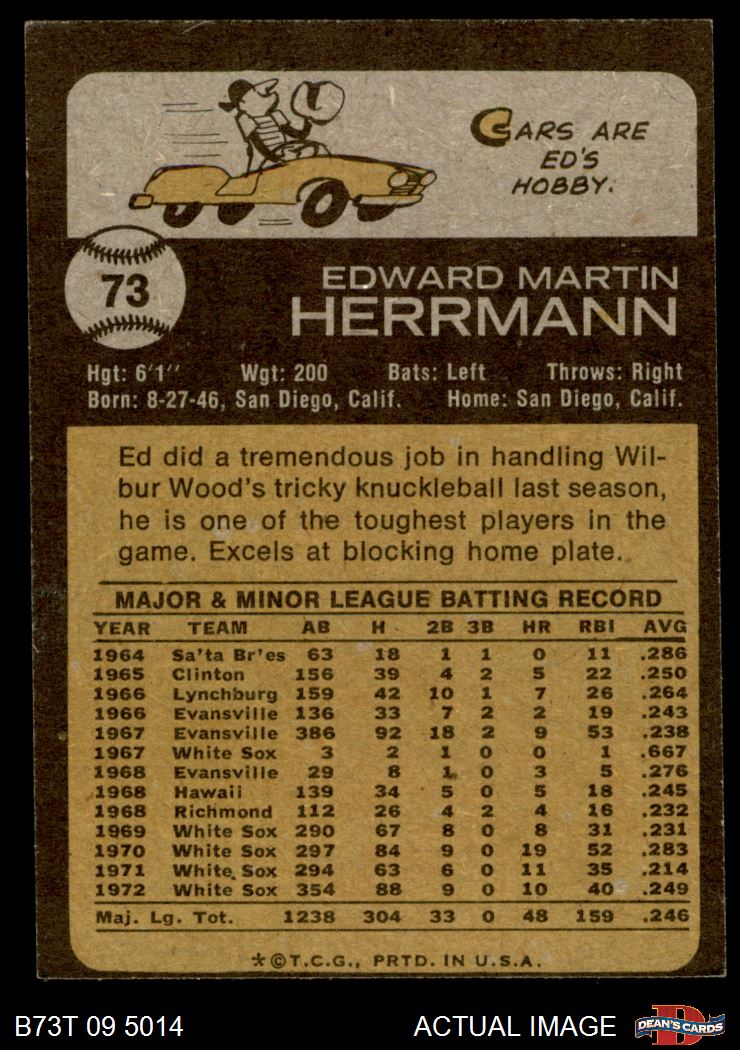 CARS ARE ED'S HOBBY.

73

EDWARD MARTIN HERRMANN

Hgt: 6'1" Wgt: 200 Bats: Left Throws: Right
Born: 8-27-46, San Diego, Calif. Home: San Diego, Calif.

Ed did a tremendous job in handling Wilbur Wood's tricky knuckleball last season, he is one of the toughest players in the game. Excels at blocking home plate.

MAJOR & MINOR LEAGUE BATTING RECORD

| YEAR | TEAM | AB | H | 2B | 3B | HR | RBI | AVG |
|---|---|---|---|---|---|---|---|---|
| 1964 | Sa'ta Br'es | 63 | 18 | 1 | 1 | 0 | 11 | .286 |
| 1965 | Clinton | 156 | 39 | 4 | 2 | 5 | 22 | .250 |
| 1966 | Lynchburg | 159 | 42 | 10 | 1 | 7 | 26 | .264 |
| 1966 | Evansville | 136 | 33 | 7 | 2 | 2 | 19 | .243 |
| 1967 | Evansville | 386 | 92 | 18 | 2 | 9 | 53 | .238 |
| 1967 | White Sox | 3 | 2 | 1 | 0 | 0 | 1 | .667 |
| 1968 | Evansville | 29 | 8 | 1 | 0 | 3 | 5 | .276 |
| 1968 | Hawaii | 139 | 34 | 5 | 0 | 5 | 18 | .245 |
| 1968 | Richmond | 112 | 26 | 4 | 2 | 4 | 16 | .232 |
| 1969 | White Sox | 290 | 67 | 8 | 0 | 8 | 31 | .231 |
| 1970 | White Sox | 297 | 84 | 9 | 0 | 19 | 52 | .283 |
| 1971 | White Sox | 294 | 63 | 6 | 0 | 11 | 35 | .214 |
| 1972 | White Sox | 354 | 88 | 9 | 0 | 10 | 40 | .249 |
| Maj. Lg. Tot. | | 1238 | 304 | 33 | 0 | 48 | 159 | .246 |

*©T.C.G., PRTD. IN U.S.A.

B73T 09 5014

ACTUAL IMAGE

DEAN'S CARDS